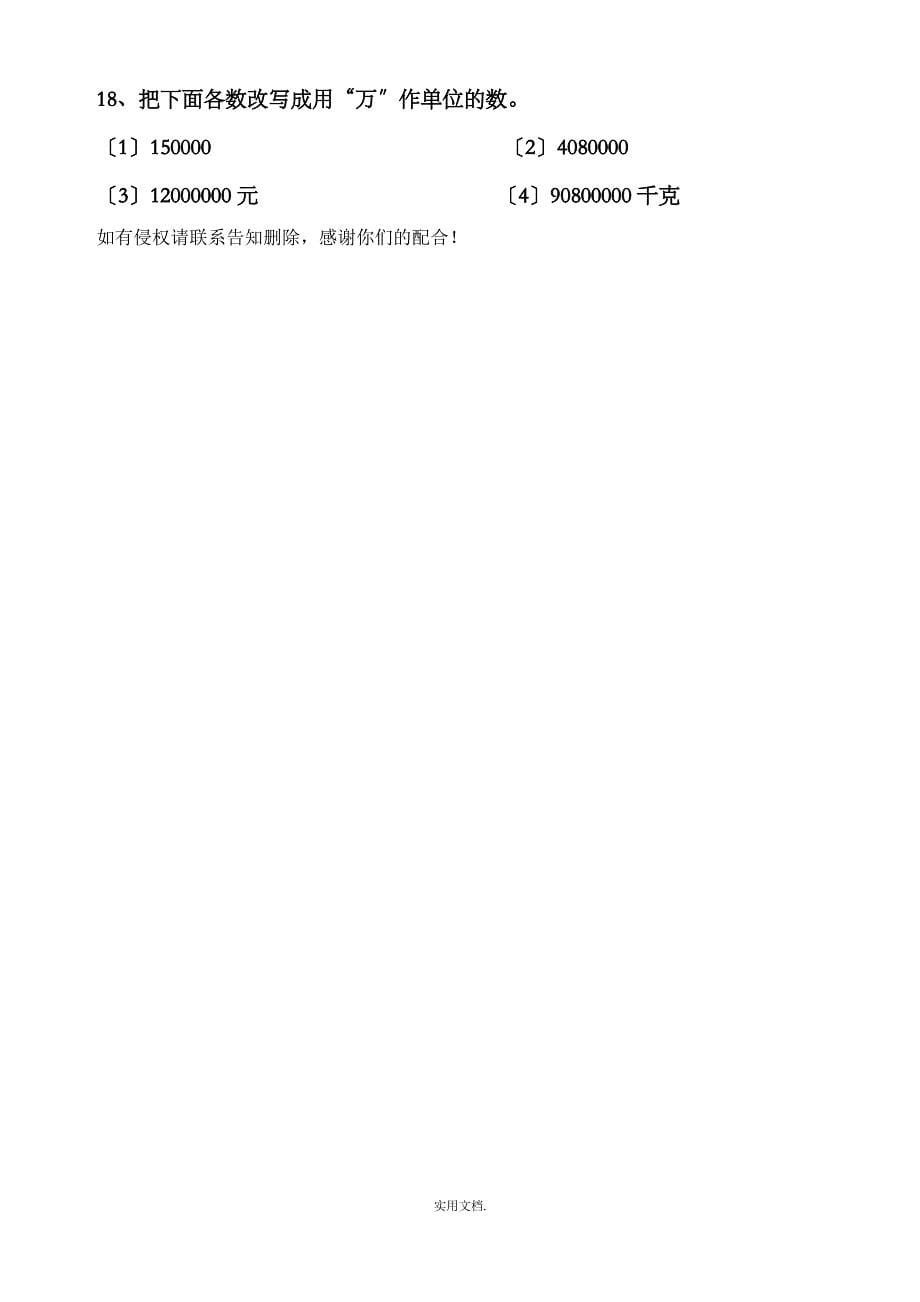 18、把下面各数改写成用“万”作单位的数。

〔1〕150000

〔2〕4080000

〔3〕12000000 元

〔4〕90800000 千克

如有侵权请联系告知删除，感谢你们的配合！

实用文档.